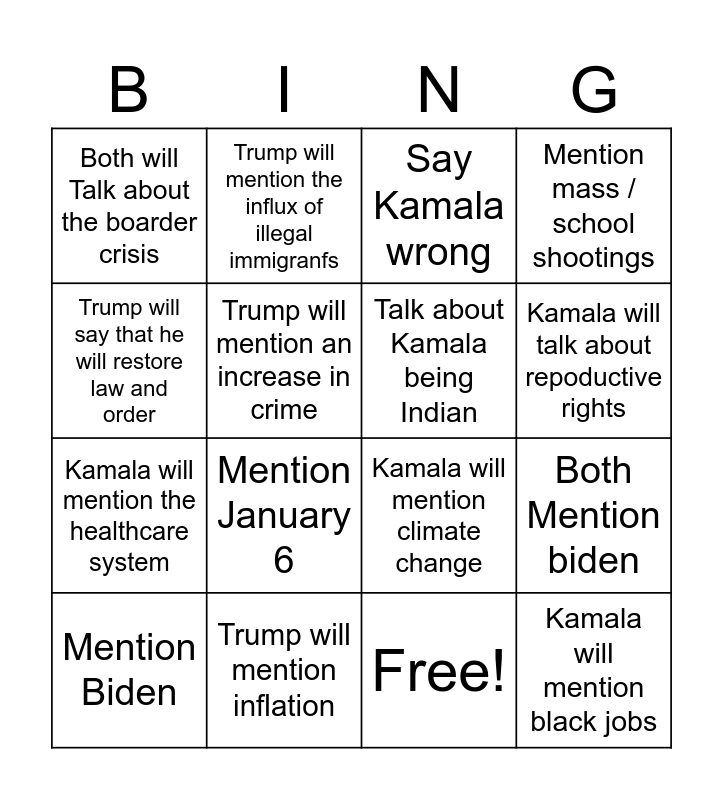 | B | I | N | G |
|---|---|---|---|
| Both will Talk about the boarder crisis | Trump will mention the influx of illegal immigranfs | Say Kamala wrong | Mention mass / school shootings |
| Trump will say that he will restore law and order | Trump will mention an increase in crime | Talk about Kamala being Indian | Kamala will talk about repoductive rights |
| Kamala will mention the healthcare system | Mention January 6 | Kamala will mention climate change | Both Mention biden |
| Mention Biden | Trump will mention inflation | Free! | Kamala will mention black jobs |